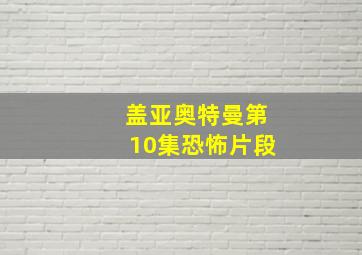 盖亚奥特曼第
10集恐怖片段